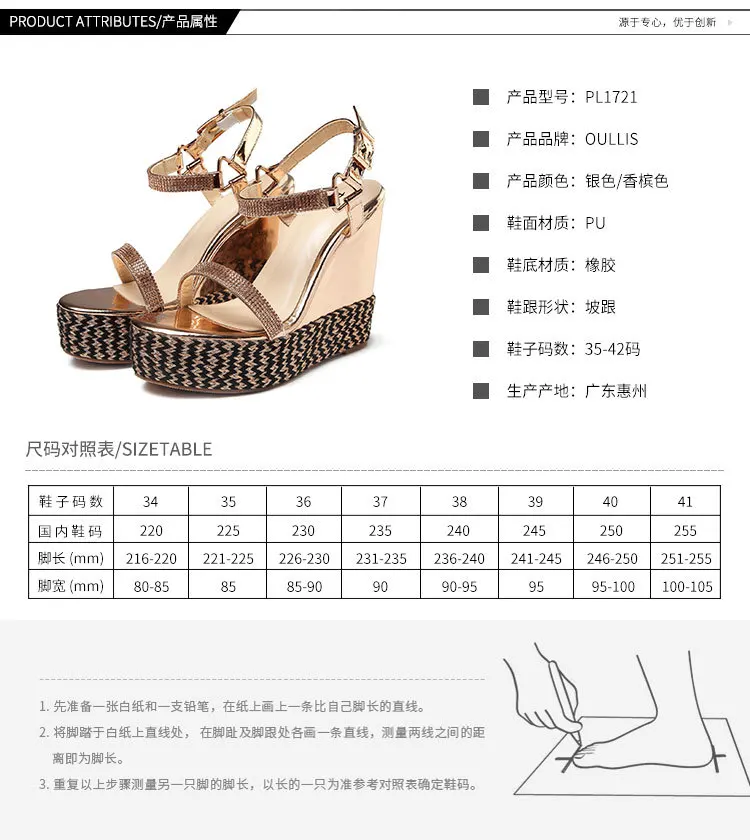 PRODUCT ATTRIBUTES/产品属性

源于专心，优于创新

产品型号：PL1721

产品品牌：OULLIS

产品颜色：银色/香槟色

鞋面材质：PU

鞋底材质：橡胶

鞋跟形状：坡跟

鞋子码数：35-42码

生产产地：广东惠州

尺码对照表/SIZETABLE

| 鞋子码数 | 34 | 35 | 36 | 37 | 38 | 39 | 40 | 41 |
|---|---|---|---|---|---|---|---|---|
| 国内鞋码 | 220 | 225 | 230 | 235 | 240 | 245 | 250 | 255 |
| 脚长(mm) | 216-220 | 221-225 | 226-230 | 231-235 | 236-240 | 241-245 | 246-250 | 251-255 |
| 脚宽(mm) | 80-85 | 85 | 85-90 | 90 | 90-95 | 95 | 95-100 | 100-105 |

1.先准备一张白纸和一支铅笔，在纸上画上一条比自己脚长的直线。

2.将脚踏于白纸上直线处，在脚趾及脚跟处各画一条直线，测量两线之间的距离即为脚长。

3.重复以上步骤测量另一只脚的脚长，以长的一只为准参考对照表确定鞋码。